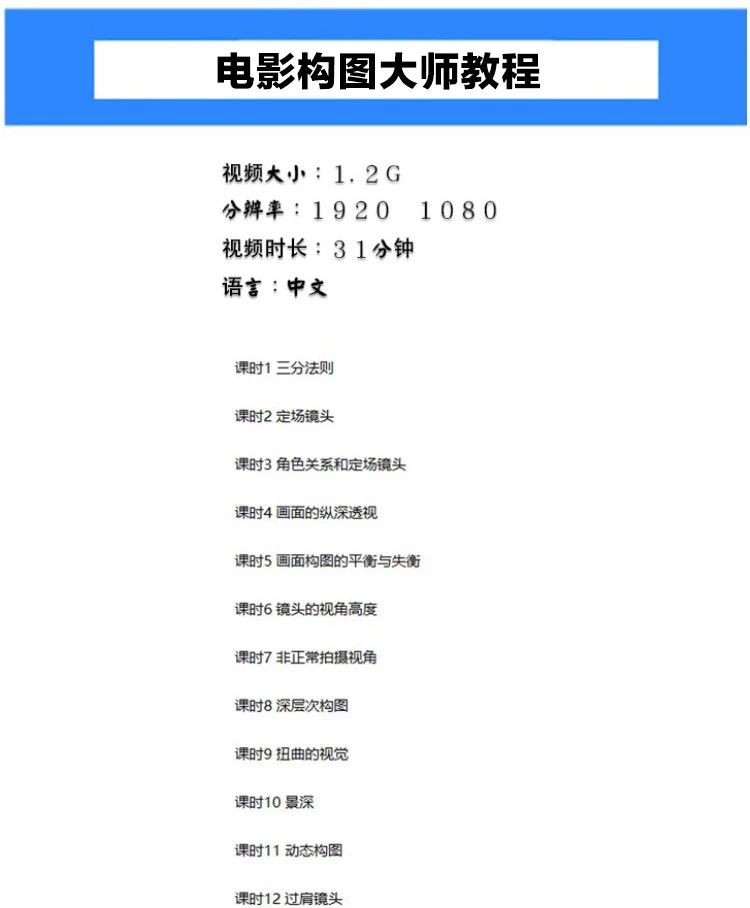 电影构图大师教程

视频大小：1.2G
分辨率：1920 1080
视频时长：31分钟
语言：中文

课时1 三分法则

课时2 定场镜头

课时3 角色关系和定场镜头

课时4 画面的纵深透视

课时5 画面构图的平衡与失衡

课时6 镜头的视角高度

课时7 非正常拍摄视角

课时8 深层次构图

课时9 扭曲的视觉

课时10 景深

课时11 动态构图

课时12 过肩镜头